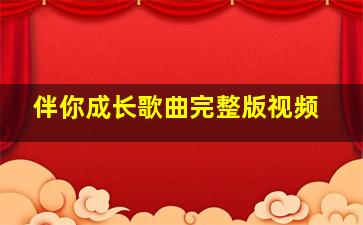 伴你成长歌曲完整版视频